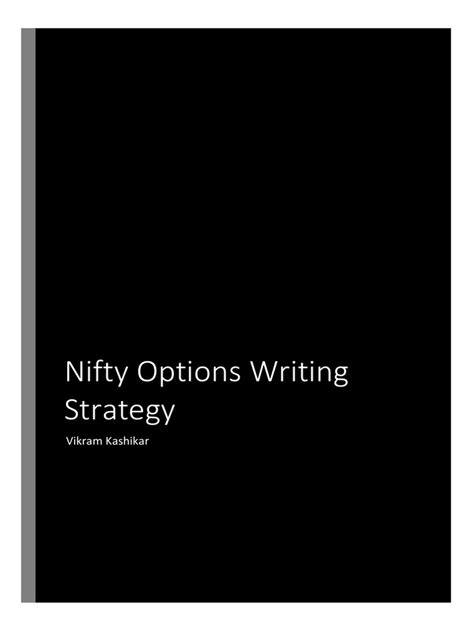 Nifty Options Writing Strategy

Vikram Kashikar